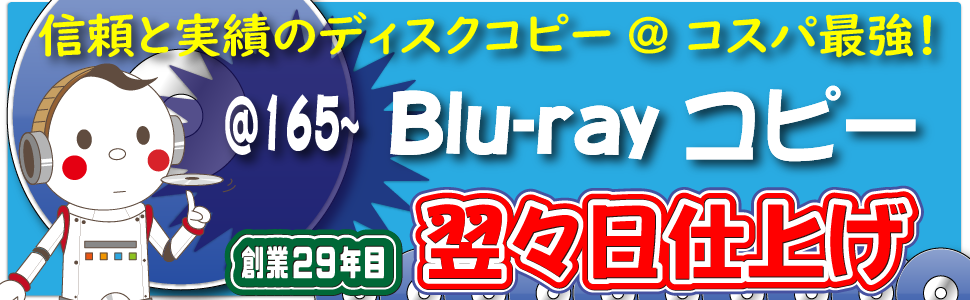 信頼と実績のディスクコピー @ コスパ最強!

@165~ Blu-ray コピー

創業29年目

翌々日仕上げ